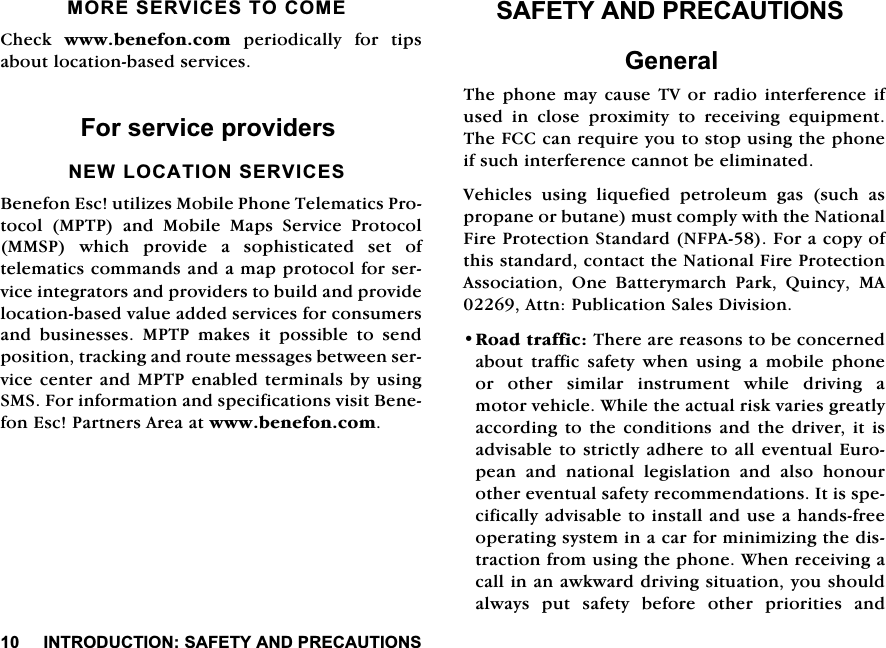 MORE SERVICES TO COME

Check www.benefon.com periodically for tips about location-based services.

For service providers

NEW LOCATION SERVICES

Benefon Esc! utilizes Mobile Phone Telematics Protocol (MPTP) and Mobile Maps Service Protocol (MMSP) which provide a sophisticated set of telematics commands and a map protocol for service integrators and providers to build and provide location-based value added services for consumers and businesses. MPTP makes it possible to send position, tracking and route messages between service center and MPTP enabled terminals by using SMS. For information and specifications visit Benefon Esc! Partners Area at www.benefon.com.

10 INTRODUCTION: SAFETY AND PRECAUTIONS

SAFETY AND PRECAUTIONS

General

The phone may cause TV or radio interference if used in close proximity to receiving equipment. The FCC can require you to stop using the phone if such interference cannot be eliminated.

Vehicles using liquefied petroleum gas (such as propane or butane) must comply with the National Fire Protection Standard (NFPA-58). For a copy of this standard, contact the National Fire Protection Association, One Batterymarch Park, Quincy, MA 02269, Attn: Publication Sales Division.

• Road traffic: There are reasons to be concerned about traffic safety when using a mobile phone or other similar instrument while driving a motor vehicle. While the actual risk varies greatly according to the conditions and the driver, it is advisable to strictly adhere to all eventual European and national legislation and also honour other eventual safety recommendations. It is specifically advisable to install and use a hands-free operating system in a car for minimizing the distraction from using the phone. When receiving a call in an awkward driving situation, you should always put safety before other priorities and